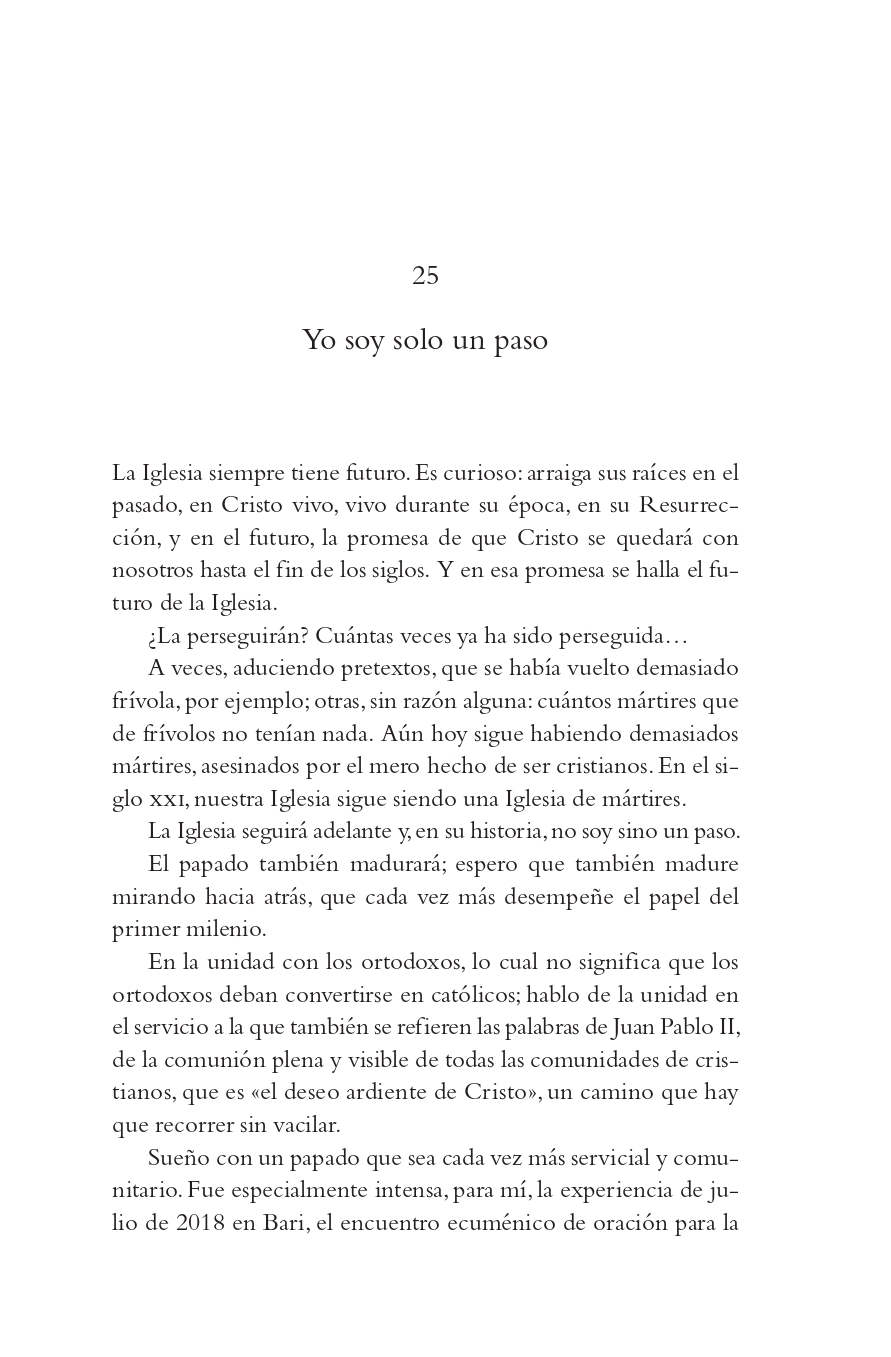 25

Yo soy solo un paso

La Iglesia siempre tiene futuro. Es curioso: arraiga sus raíces en el pasado, en Cristo vivo, vivo durante su época, en su Resurrección, y en el futuro, la promesa de que Cristo se quedará con nosotros hasta el fin de los siglos. Y en esa promesa se halla el futuro de la Iglesia.

¿La perseguirán? Cuántas veces ya ha sido perseguida…

A veces, aduciendo pretextos, que se había vuelto demasiado frívola, por ejemplo; otras, sin razón alguna: cuántos mártires que de frívolos no tenían nada. Aún hoy sigue habiendo demasiados mártires, asesinados por el mero hecho de ser cristianos. En el siglo XXI, nuestra Iglesia sigue siendo una Iglesia de mártires.

La Iglesia seguirá adelante y, en su historia, no soy sino un paso.

El papado también madurará; espero que también madure mirando hacia atrás, que cada vez más desempeñe el papel del primer milenio.

En la unidad con los ortodoxos, lo cual no significa que los ortodoxos deban convertirse en católicos; hablo de la unidad en el servicio a la que también se refieren las palabras de Juan Pablo II, de la comunión plena y visible de todas las comunidades de cristianos, que es «el deseo ardiente de Cristo», un camino que hay que recorrer sin vacilar.

Sueño con un papado que sea cada vez más servicial y comunitario. Fue especialmente intensa, para mí, la experiencia de julio de 2018 en Bari, el encuentro ecuménico de oración para la